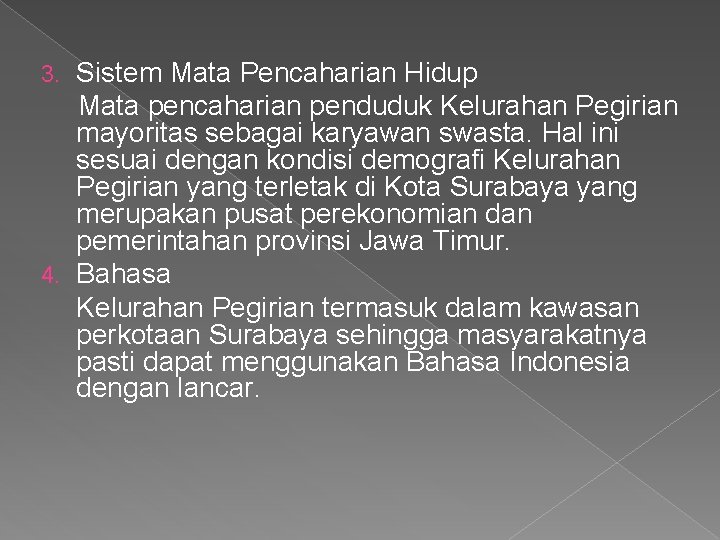 3. Sistem Mata Pencaharian Hidup

Mata pencaharian penduduk Kelurahan Pegirian mayoritas sebagai karyawan swasta. Hal ini sesuai dengan kondisi demografi Kelurahan Pegirian yang terletak di Kota Surabaya yang merupakan pusat perekonomian dan pemerintahan provinsi Jawa Timur.

4. Bahasa

Kelurahan Pegirian termasuk dalam kawasan perkotaan Surabaya sehingga masyarakatnya pasti dapat menggunakan Bahasa Indonesia dengan lancar.